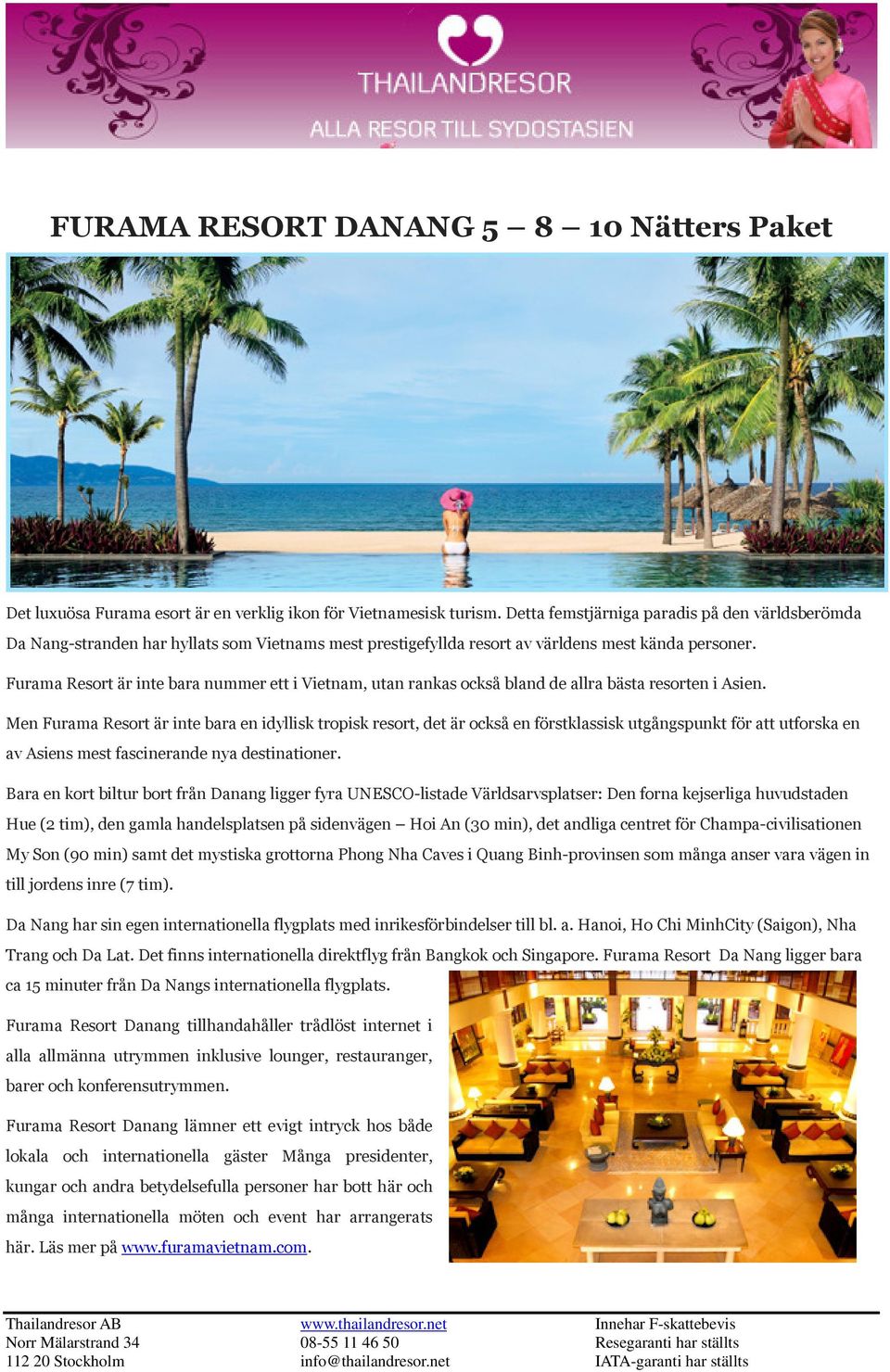 THAILANDRESOR
ALLA RESOR TILL SYDOSTASIEN

FURAMA RESORT DANANG 5 – 8 – 10 Nätters Paket

Det luxuösa Furama esort är en verklig ikon för Vietnamesisk turism. Detta femstjärniga paradis på den världsberömda Da Nang-stranden har hyllats som Vietnams mest prestigefyllda resort av världens mest kända personer.

Furama Resort är inte bara nummer ett i Vietnam, utan rankas också bland de allra bästa resorten i Asien.

Men Furama Resort är inte bara en idyllisk tropisk resort, det är också en förstklassisk utgångspunkt för att utforska en av Asiens mest fascinerande nya destinationer.

Bara en kort biltur bort från Danang ligger fyra UNESCO-listade Världsarvsplatser: Den forna kejserliga huvudstaden Hue (2 tim), den gamla handelsplatsen på sidenvägen – Hoi An (30 min), det andliga centret för Champa-civilisationen My Son (90 min) samt det mystiska grottorna Phong Nha Caves i Quang Binh-provinsen som många anser vara vägen in till jordens inre (7 tim).

Da Nang har sin egen internationella flygplats med inrikesförbindelser till bl. a. Hanoi, Ho Chi MinhCity (Saigon), Nha Trang och Da Lat. Det finns internationella direktflyg från Bangkok och Singapore. Furama Resort Da Nang ligger bara ca 15 minuter från Da Nangs internationella flygplats.

Furama Resort Danang tillhandahåller trådlöst internet i alla allmänna utrymmen inklusive lounger, restauranger, barer och konferensutrymmen.

Furama Resort Danang lämner ett evigt intryck hos både lokala och internationella gäster Många presidenter, kungar och andra betydelsefulla personer har bott här och många internationella möten och event har arrangerats här. Läs mer på www.furamavietnam.com.

Thailandresor AB
Norr Mälarstrand 34
112 20 Stockholm

www.thailandresor.net
08-55 11 46 50
info@thailandresor.net

Innehar F-skattebevis
Resegaranti har ställts
IATA-garanti har ställts